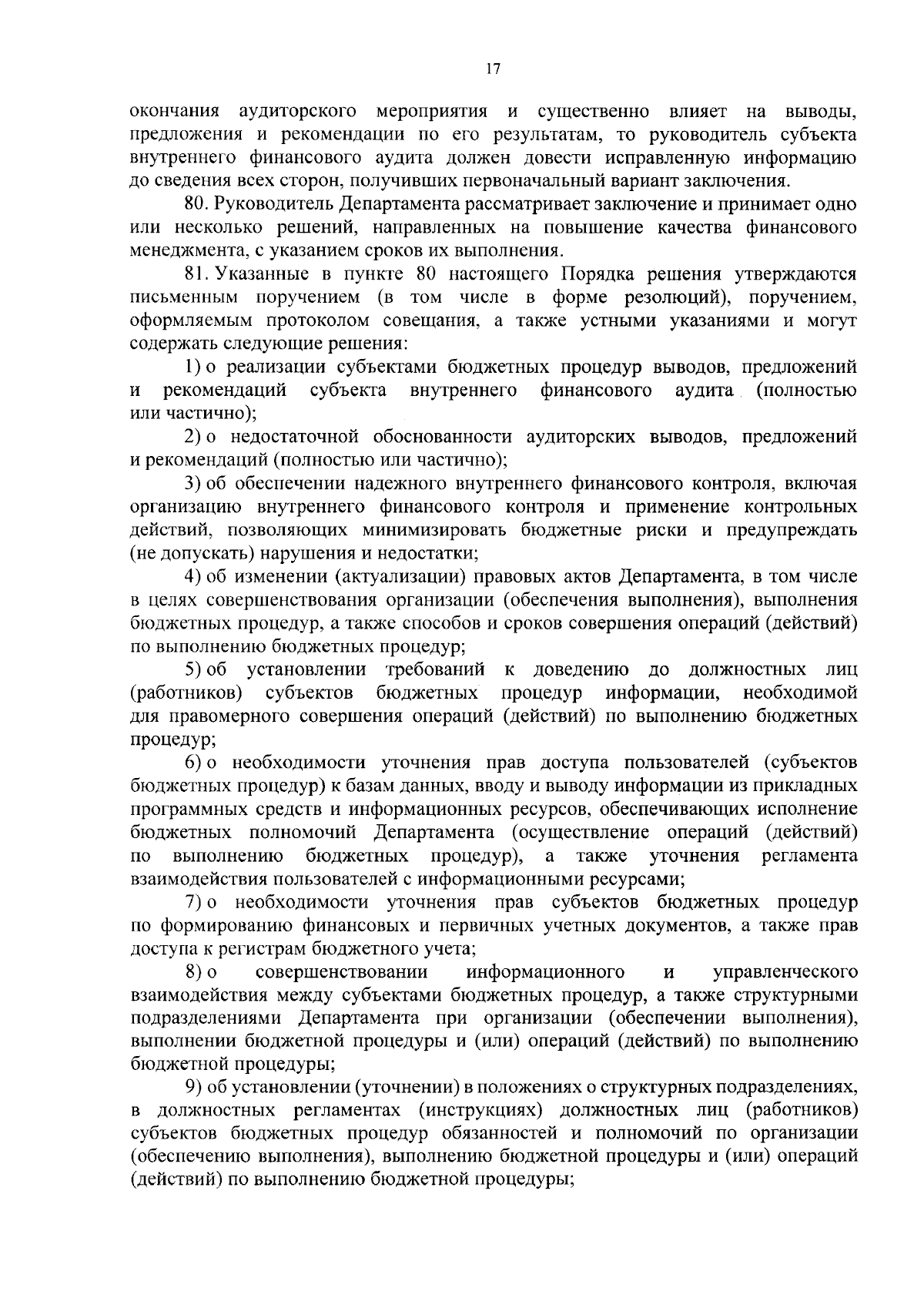 17

окончания аудиторского мероприятия и существенно влияет на выводы, предложения и рекомендации по его результатам, то руководитель субъекта внутреннего финансового аудита должен довести исправленную информацию до сведения всех сторон, получивших первоначальный вариант заключения.

80. Руководитель Департамента рассматривает заключение и принимает одно или несколько решений, направленных на повышение качества финансового менеджмента, с указанием сроков их выполнения.

81. Указанные в пункте 80 настоящего Порядка решения утверждаются письменным поручением (в том числе в форме резолюций), поручением, оформляемым протоколом совещания, а также устными указаниями и могут содержать следующие решения:

1) о реализации субъектами бюджетных процедур выводов, предложений и рекомендаций субъекта внутреннего финансового аудита (полностью или частично);

2) о недостаточной обоснованности аудиторских выводов, предложений и рекомендаций (полностью или частично);

3) об обеспечении надежного внутреннего финансового контроля, включая организацию внутреннего финансового контроля и применение контрольных действий, позволяющих минимизировать бюджетные риски и предупреждать (не допускать) нарушения и недостатки;

4) об изменении (актуализации) правовых актов Департамента, в том числе в целях совершенствования организации (обеспечения выполнения), выполнения бюджетных процедур, а также способов и сроков совершения операций (действий) по выполнению бюджетных процедур;

5) об установлении требований к доведению до должностных лиц (работников) субъектов бюджетных процедур информации, необходимой для правомерного совершения операций (действий) по выполнению бюджетных процедур;

6) о необходимости уточнения прав доступа пользователей (субъектов бюджетных процедур) к базам данных, вводу и выводу информации из прикладных программных средств и информационных ресурсов, обеспечивающих исполнение бюджетных полномочий Департамента (осуществление операций (действий) по выполнению бюджетных процедур), а также уточнения регламента взаимодействия пользователей с информационными ресурсами;

7) о необходимости уточнения прав субъектов бюджетных процедур по формированию финансовых и первичных учетных документов, а также прав доступа к регистрам бюджетного учета;

8) о совершенствовании информационного и управленческого взаимодействия между субъектами бюджетных процедур, а также структурными подразделениями Департамента при организации (обеспечении выполнения), выполнении бюджетной процедуры и (или) операций (действий) по выполнению бюджетной процедуры;

9) об установлении (уточнении) в положениях о структурных подразделениях, в должностных регламентах (инструкциях) должностных лиц (работников) субъектов бюджетных процедур обязанностей и полномочий по организации (обеспечению выполнения), выполнению бюджетной процедуры и (или) операций (действий) по выполнению бюджетной процедуры;